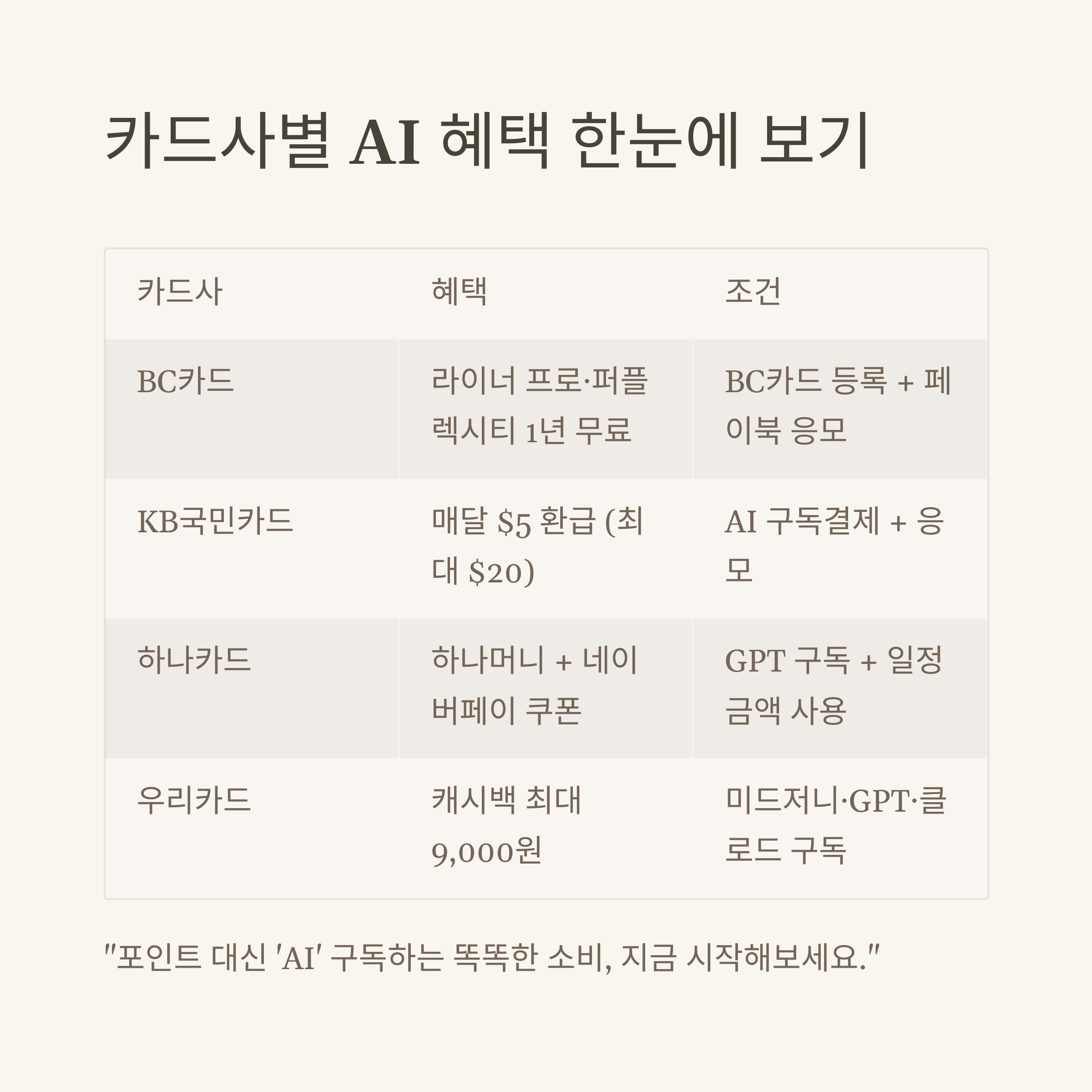 카드사별 AI 혜택 한눈에 보기

| 카드사 | 혜택 | 조건 |
|---|---|---|
| BC카드 | 라이너 프로·퍼플렉시티 1년 무료 | BC카드 등록 + 페이북 응모 |
| KB국민카드 | 매달 $5 환급 (최대 $20) | AI 구독결제 + 응모 |
| 하나카드 | 하나머니 + 네이버페이 쿠폰 | GPT 구독 + 일정 금액 사용 |
| 우리카드 | 캐시백 최대 9,000원 | 미드저니·GPT·클로드 구독 |

"포인트 대신 'AI' 구독하는 똑똑한 소비, 지금 시작해보세요."